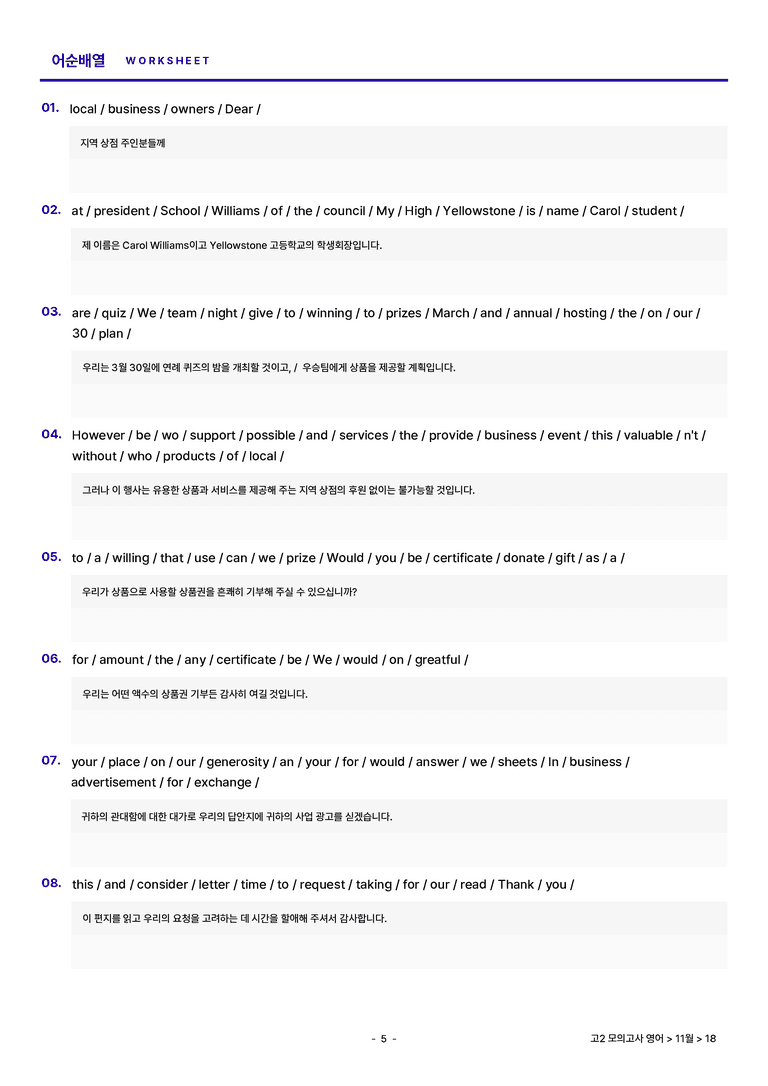 어순배열 WORKSHEET

01. local / business / owners / Dear /

지역 상점 주인분들께

02. at / president / School / Williams / of / the / council / My / High / Yellowstone / is / name / Carol / student /

제 이름은 Carol Williams이고 Yellowstone 고등학교의 학생회장입니다.

03. are / quiz / We / team / night / give / to / winning / to / prizes / March / and / annual / hosting / the / on / our / 30 / plan /

우리는 3월 30일에 연례 퀴즈의 밤을 개최할 것이고, / 우승팀에게 상품을 제공할 계획입니다.

04. However / be / wo / support / possible / and / services / the / provide / business / event / this / valuable / n't / without / who / products / of / local /

그러나 이 행사는 유용한 상품과 서비스를 제공해 주는 지역 상점의 후원 없이는 불가능할 것입니다.

05. to / a / willing / that / use / can / we / prize / Would / you / be / certificate / donate / gift / as / a /

우리가 상품으로 사용할 상품권을 흔쾌히 기부해 주실 수 있으십니까?

06. for / amount / the / any / certificate / be / We / would / on / greatful /

우리는 어떤 액수의 상품권 기부든 감사히 여길 것입니다.

07. your / place / on / our / generosity / an / your / for / would / answer / we / sheets / In / business / advertisement / for / exchange /

귀하의 관대함에 대한 대가로 우리의 답안지에 귀하의 사업 광고를 싣겠습니다.

08. this / and / consider / letter / time / to / request / taking / for / our / read / Thank / you /

이 편지를 읽고 우리의 요청을 고려하는 데 시간을 할애해 주셔서 감사합니다.

- 5 -

고2 모의고사 영어 > 11월 > 18